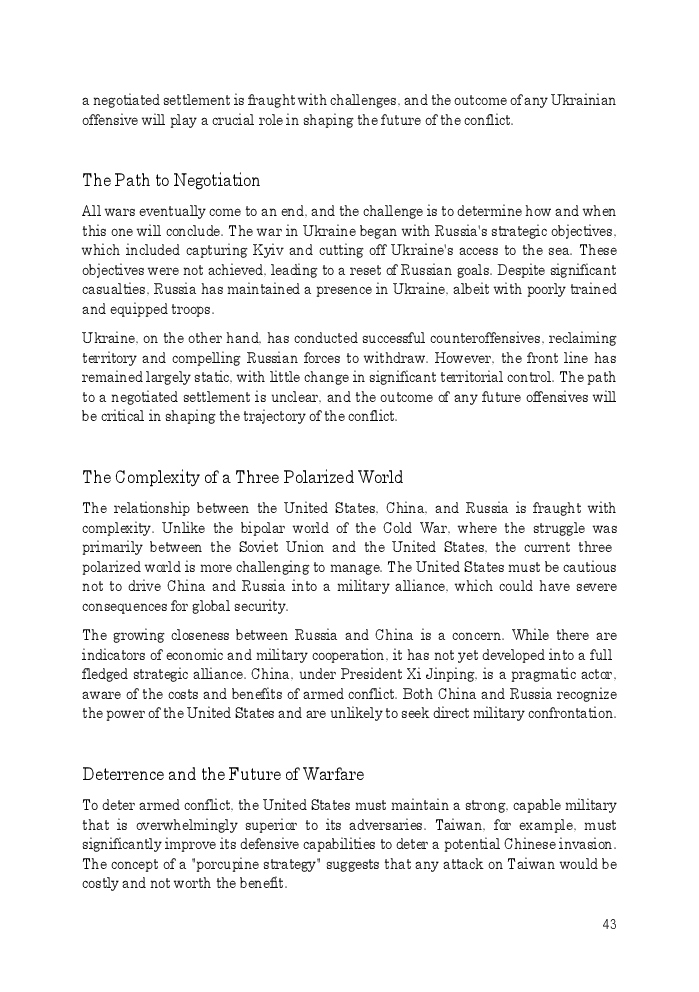 a negotiated settlement is fraught with challenges, and the outcome of any Ukrainian offensive will play a crucial role in shaping the future of the conflict.

The Path to Negotiation

All wars eventually come to an end, and the challenge is to determine how and when this one will conclude. The war in Ukraine began with Russia's strategic objectives, which included capturing Kyiv and cutting off Ukraine's access to the sea. These objectives were not achieved, leading to a reset of Russian goals. Despite significant casualties, Russia has maintained a presence in Ukraine, albeit with poorly trained and equipped troops.

Ukraine, on the other hand, has conducted successful counteroffensives, reclaiming territory and compelling Russian forces to withdraw. However, the front line has remained largely static, with little change in significant territorial control. The path to a negotiated settlement is unclear, and the outcome of any future offensives will be critical in shaping the trajectory of the conflict.

The Complexity of a Three Polarized World

The relationship between the United States, China, and Russia is fraught with complexity. Unlike the bipolar world of the Cold War, where the struggle was primarily between the Soviet Union and the United States, the current three polarized world is more challenging to manage. The United States must be cautious not to drive China and Russia into a military alliance, which could have severe consequences for global security.

The growing closeness between Russia and China is a concern. While there are indicators of economic and military cooperation, it has not yet developed into a full fledged strategic alliance. China, under President Xi Jinping, is a pragmatic actor, aware of the costs and benefits of armed conflict. Both China and Russia recognize the power of the United States and are unlikely to seek direct military confrontation.

Deterrence and the Future of Warfare

To deter armed conflict, the United States must maintain a strong, capable military that is overwhelmingly superior to its adversaries. Taiwan, for example, must significantly improve its defensive capabilities to deter a potential Chinese invasion. The concept of a "porcupine strategy" suggests that any attack on Taiwan would be costly and not worth the benefit.

43